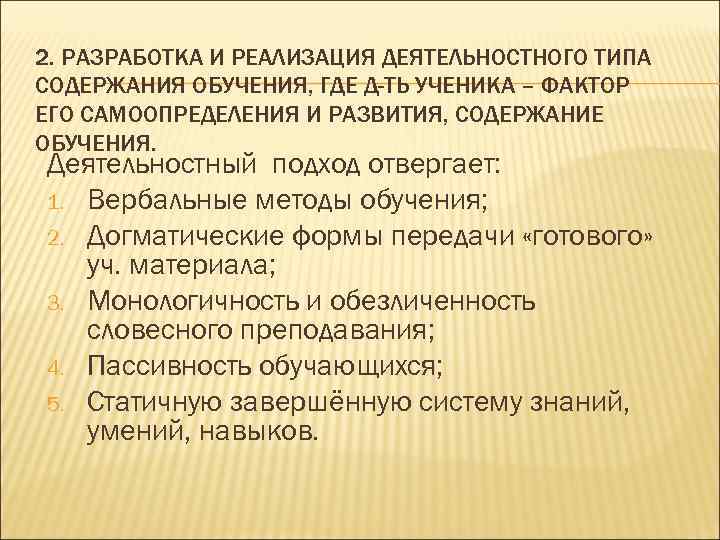 2. РАЗРАБОТКА И РЕАЛИЗАЦИЯ ДЕЯТЕЛЬНОСТНОГО ТИПА СОДЕРЖАНИЯ ОБУЧЕНИЯ, ГДЕ Д-ТЬ УЧЕНИКА – ФАКТОР ЕГО САМООПРЕДЕЛЕНИЯ И РАЗВИТИЯ, СОДЕРЖАНИЕ ОБУЧЕНИЯ.

Деятельностный подход отвергает:
1. Вербальные методы обучения;
2. Догматические формы передачи «готового» уч. материала;
3. Монологичность и обезличенность словесного преподавания;
4. Пассивность обучающихся;
5. Статичную завершённую систему знаний, умений, навыков.